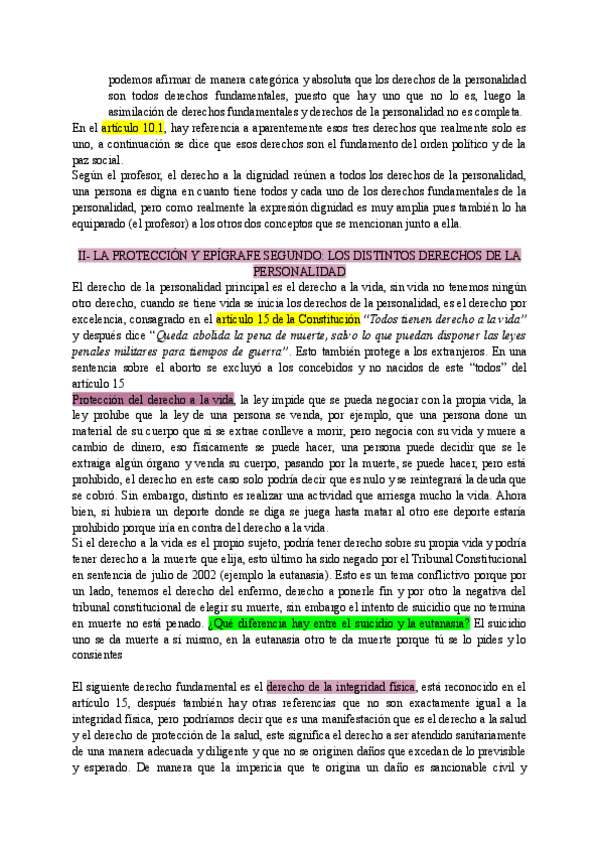 podemos afirmar de manera categórica y absoluta que los derechos de la personalidad son todos derechos fundamentales, puesto que hay uno que no lo es, luego la asimilación de derechos fundamentales y derechos de la personalidad no es completa.

En el artículo 10.1, hay referencia a aparentemente esos tres derechos que realmente solo es uno, a continuación se dice que esos derechos son el fundamento del orden político y de la paz social.

Según el profesor, el derecho a la dignidad reúnen a todos los derechos de la personalidad, una persona es digna en cuanto tiene todos y cada uno de los derechos fundamentales de la personalidad, pero como realmente la expresión dignidad es muy amplia pues también lo ha equiparado (el profesor) a los otros dos conceptos que se mencionan junto a ella.

II- LA PROTECCIÓN Y EPÍGRAFE SEGUNDO: LOS DISTINTOS DERECHOS DE LA PERSONALIDAD

El derecho de la personalidad principal es el derecho a la vida, sin vida no tenemos ningún otro derecho, cuando se tiene vida se inicia los derechos de la personalidad, es el derecho por excelencia, consagrado en el artículo 15 de la Constitución "Todos tienen derecho a la vida" y después dice "Queda abolida la pena de muerte, salvo lo que puedan disponer las leyes penales militares para tiempos de guerra". Esto también protege a los extranjeros. En una sentencia sobre el aborto se excluyó a los concebidos y no nacidos de este "todos" del artículo 15

Protección del derecho a la vida, la ley impide que se pueda negociar con la propia vida, la ley prohíbe que la ley de una persona se venda, por ejemplo, que una persona done un material de su cuerpo que si se extrae conlleve a morir, pero negocia con su vida y muere a cambio de dinero, eso físicamente se puede hacer, una persona puede decidir que se le extraiga algún órgano y venda su cuerpo, pasando por la muerte, se puede hacer, pero está prohibido, el derecho en este caso solo podría decir que es nulo y se reintegrará la deuda que se cobró. Sin embargo, distinto es realizar una actividad que arriesga mucho la vida. Ahora bien, si hubiera un deporte donde se diga se juega hasta matar al otro ese deporte estaría prohibido porque iría en contra del derecho a la vida.

Si el derecho a la vida es el propio sujeto, podría tener derecho sobre su propia vida y podría tener derecho a la muerte que elija, esto último ha sido negado por el Tribunal Constitucional en sentencia de julio de 2002 (ejemplo la eutanasia). Esto es un tema conflictivo porque por un lado, tenemos el derecho del enfermo, derecho a ponerle fin y por otro la negativa del tribunal constitucional de elegir su muerte, sin embargo el intento de suicidio que no termina en muerte no está penado. ¿Qué diferencia hay entre el suicidio y la eutanasia? El suicidio uno se da muerte a sí mismo, en la eutanasia otro te da muerte porque tú se lo pides y lo consientes

El siguiente derecho fundamental es el derecho de la integridad física, está reconocido en el artículo 15, después también hay otras referencias que no son exactamente igual a la integridad física, pero podríamos decir que es una manifestación que es el derecho a la salud y el derecho de protección de la salud, este significa el derecho a ser atendido sanitariamente de una manera adecuada y diligente y que no se originen daños que excedan de lo previsible y esperado. De manera que la impericia que te origina un daño es sancionable civil y